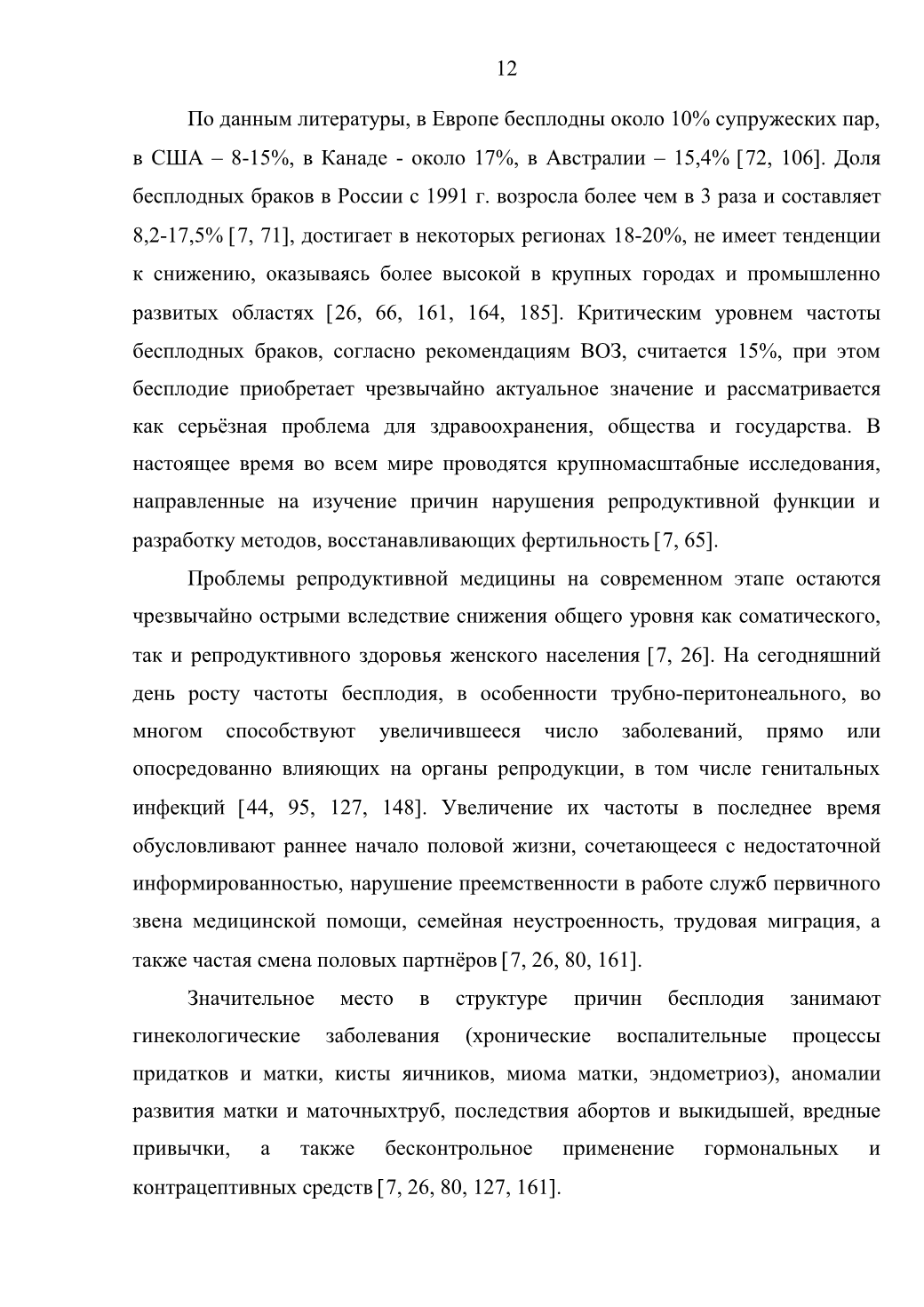 12

По данным литературы, в Европе бесплодны около 10% супружеских пар, в США – 8-15%, в Канаде - около 17%, в Австралии – 15,4% [72, 106]. Доля бесплодных браков в России с 1991 г. возросла более чем в 3 раза и составляет 8,2-17,5% [7, 71], достигает в некоторых регионах 18-20%, не имеет тенденции к снижению, оказываясь более высокой в крупных городах и промышленно развитых областях [26, 66, 161, 164, 185]. Критическим уровнем частоты бесплодных браков, согласно рекомендациям ВОЗ, считается 15%, при этом бесплодие приобретает чрезвычайно актуальное значение и рассматривается как серьёзная проблема для здравоохранения, общества и государства. В настоящее время во всем мире проводятся крупномасштабные исследования, направленные на изучение причин нарушения репродуктивной функции и разработку методов, восстанавливающих фертильность [7, 65].

Проблемы репродуктивной медицины на современном этапе остаются чрезвычайно острыми вследствие снижения общего уровня как соматического, так и репродуктивного здоровья женского населения [7, 26]. На сегодняшний день росту частоты бесплодия, в особенности трубно-перитонеального, во многом способствуют увеличившееся число заболеваний, прямо или опосредованно влияющих на органы репродукции, в том числе генитальных инфекций [44, 95, 127, 148]. Увеличение их частоты в последнее время обусловливают раннее начало половой жизни, сочетающееся с недостаточной информированностью, нарушение преемственности в работе служб первичного звена медицинской помощи, семейная неустроенность, трудовая миграция, а также частая смена половых партнёров [7, 26, 80, 161].

Значительное место в структуре причин бесплодия занимают гинекологические заболевания (хронические воспалительные процессы придатков и матки, кисты яичников, миома матки, эндометриоз), аномалии развития матки и маточныхтруб, последствия абортов и выкидышей, вредные привычки, а также бесконтрольное применение гормональных и контрацептивных средств [7, 26, 80, 127, 161].